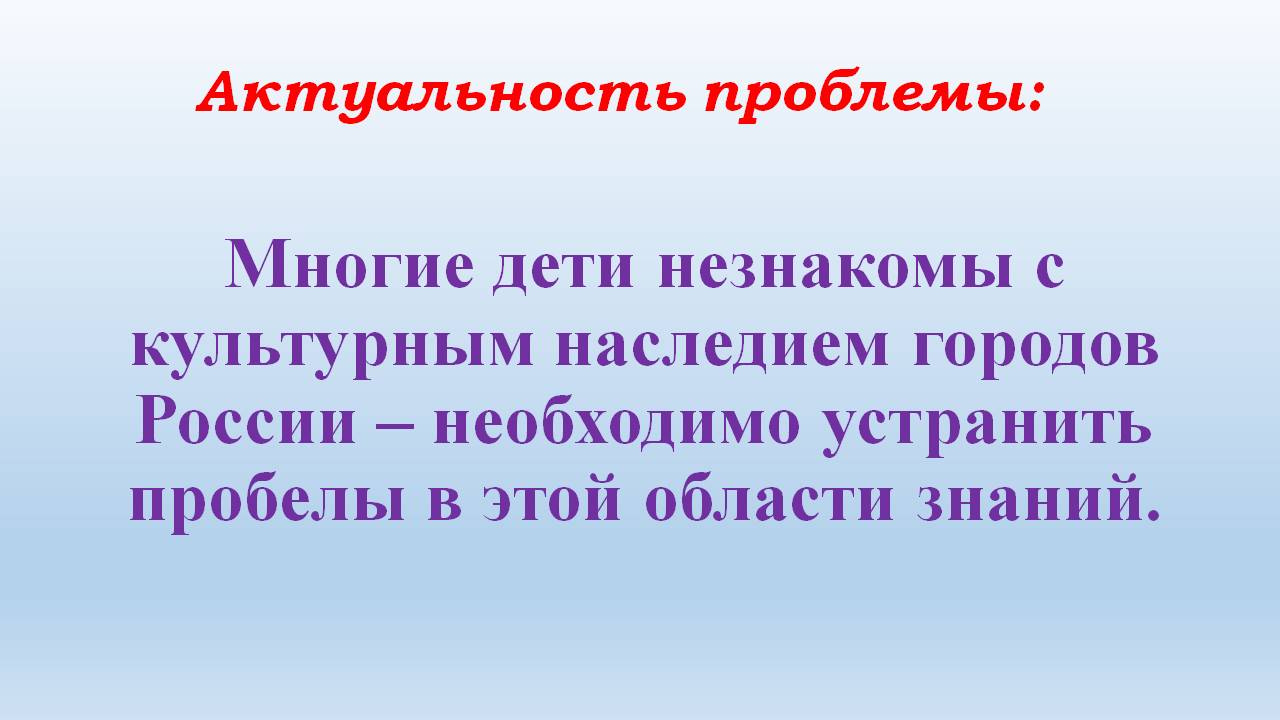 Актуальность проблемы:

Многие дети незнакомы с культурным наследием городов России – необходимо устранить пробелы в этой области знаний.